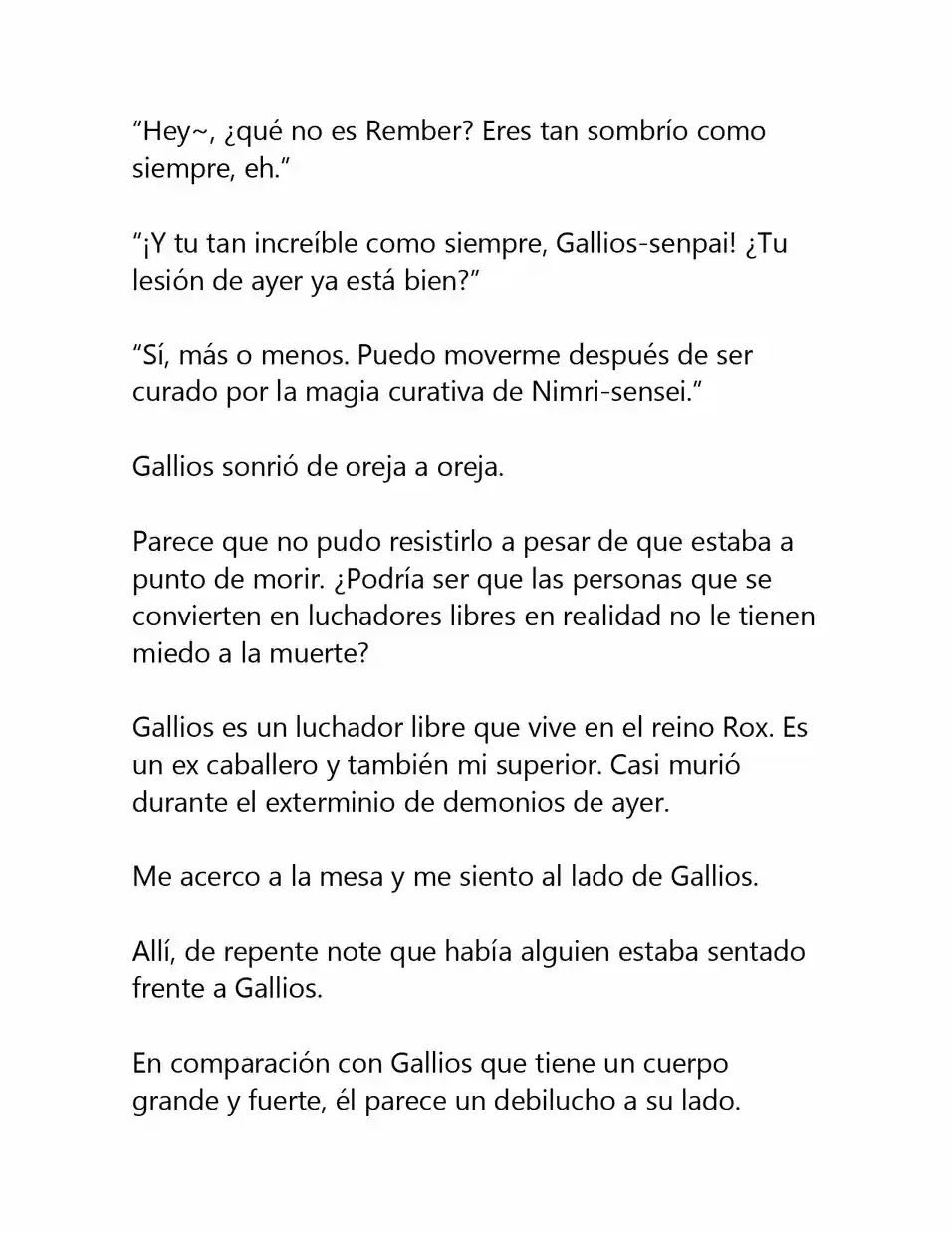 "Hey~, ¿qué no es Rember? Eres tan sombrío como siempre, eh."

"¡Y tu tan increíble como siempre, Gallios-senpai! ¿Tu lesión de ayer ya está bien?"

"Sí, más o menos. Puedo moverme después de ser curado por la magia curativa de Nimri-sensei."

Gallios sonrió de oreja a oreja.

Parece que no pudo resistirlo a pesar de que estaba a punto de morir. ¿Podría ser que las personas que se convierten en luchadores libres en realidad no le tienen miedo a la muerte?

Gallios es un luchador libre que vive en el reino Rox. Es un ex caballero y también mi superior. Casi murió durante el exterminio de demonios de ayer.

Me acerco a la mesa y me siento al lado de Gallios.

Allí, de repente note que había alguien estaba sentado frente a Gallios.

En comparación con Gallios que tiene un cuerpo grande y fuerte, él parece un debilucho a su lado.